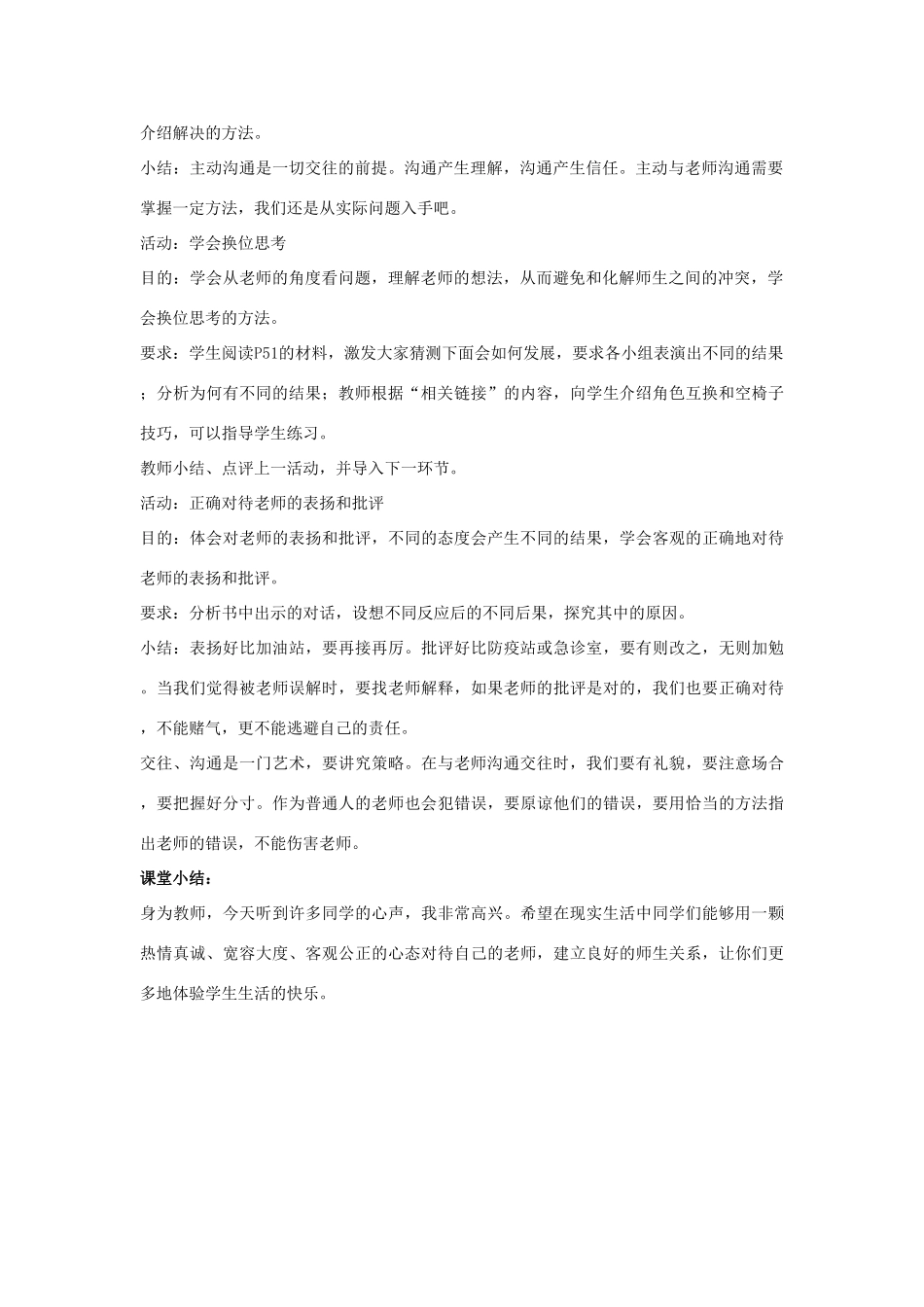 介绍解决的方法。

小结：主动沟通是一切交往的前提。沟通产生理解，沟通产生信任。主动与老师沟通需要掌握一定方法，我们还是从实际问题入手吧。

活动：学会换位思考

目的：学会从老师的角度看问题，理解老师的想法，从而避免和化解师生之间的冲突，学会换位思考的方法。

要求：学生阅读P51的材料，激发大家猜测下面会如何发展，要求各小组表演出不同的结果；分析为何有不同的结果；教师根据“相关链接”的内容，向学生介绍角色互换和空椅子技巧，可以指导学生练习。

教师小结、点评上一活动，并导入下一环节。

活动：正确对待老师的表扬和批评

目的：体会对老师的表扬和批评，不同的态度会产生不同的结果，学会客观的正确地对待老师的表扬和批评。

要求：分析书中出示的对话，设想不同反应后的不同后果，探究其中的原因。

小结：表扬好比加油站，要再接再厉。批评好比防疫站或急诊室，要有则改之，无则加勉。当我们觉得被老师误解时，要找老师解释，如果老师的批评是对的，我们也要正确对待，不能赌气，更不能逃避自己的责任。

交往、沟通是一门艺术，要讲究策略。在与老师沟通交往时，我们要有礼貌，要注意场合，要把握好分寸。作为普通人的老师也会犯错误，要原谅他们的错误，要用恰当的方法指出老师的错误，不能伤害老师。

课堂小结：

身为教师，今天听到许多同学的心声，我非常高兴。希望在现实生活中同学们能够用一颗热情真诚、宽容大度、客观公正的心态对待自己的老师，建立良好的师生关系，让你们更多地体验学生生活的快乐。